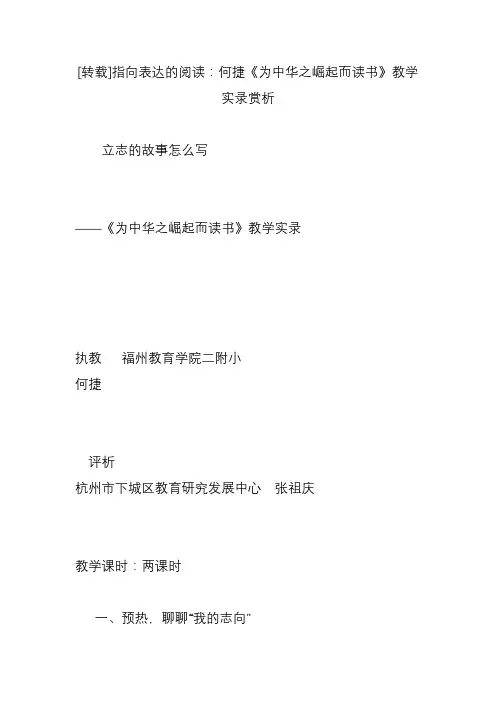 [转载]指向表达的阅读：何捷《为中华之崛起而读书》教学实录赏析

立志的故事怎么写

——《为中华之崛起而读书》教学实录

执教　福州教育学院二附小　何捷

评析　杭州市下城区教育研究发展中心　张祖庆

教学课时：两课时

一、预热，聊聊“我的志向”